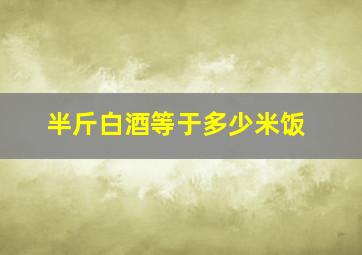 半斤白酒等于多少米饭